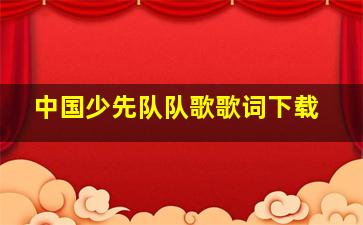 中国少先队队歌歌词下载